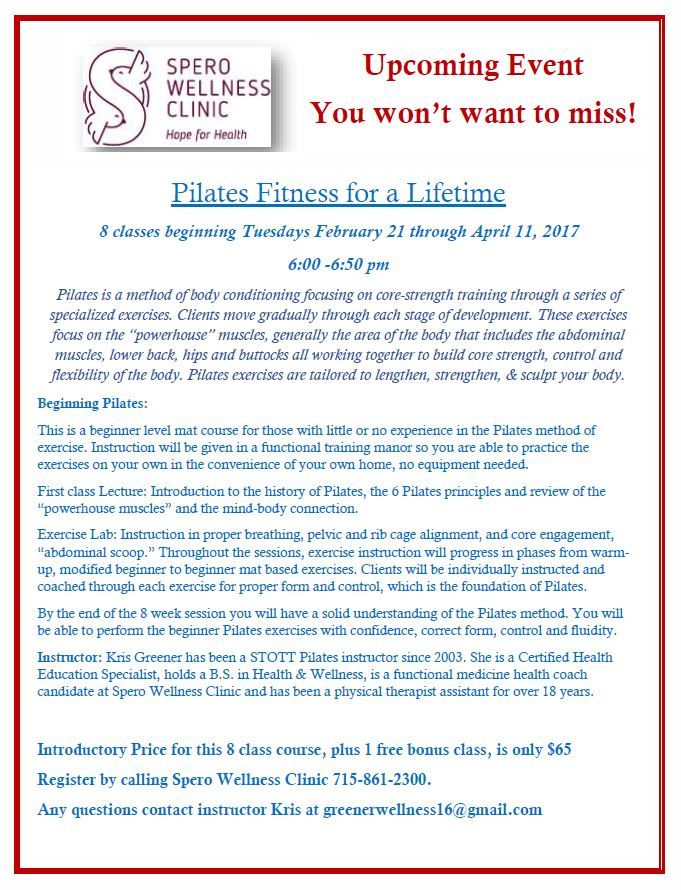 SPERO WELLNESS CLINIC
Hope for Health

Upcoming Event
You won't want to miss!

Pilates Fitness for a Lifetime

8 classes beginning Tuesdays February 21 through April 11, 2017

6:00 -6:50 pm

Pilates is a method of body conditioning focusing on core-strength training through a series of specialized exercises. Clients move gradually through each stage of development. These exercises focus on the "powerhouse" muscles, generally the area of the body that includes the abdominal muscles, lower back, hips and buttocks all working together to build core strength, control and flexibility of the body. Pilates exercises are tailored to lengthen, strengthen, & sculpt your body.

Beginning Pilates:

This is a beginner level mat course for those with little or no experience in the Pilates method of exercise. Instruction will be given in a functional training manor so you are able to practice the exercises on your own in the convenience of your own home, no equipment needed.

First class Lecture: Introduction to the history of Pilates, the 6 Pilates principles and review of the "powerhouse muscles" and the mind-body connection.

Exercise Lab: Instruction in proper breathing, pelvic and rib cage alignment, and core engagement, "abdominal scoop." Throughout the sessions, exercise instruction will progress in phases from warm-up, modified beginner to beginner mat based exercises. Clients will be individually instructed and coached through each exercise for proper form and control, which is the foundation of Pilates.

By the end of the 8 week session you will have a solid understanding of the Pilates method. You will be able to perform the beginner Pilates exercises with confidence, correct form, control and fluidity.

Instructor: Kris Greener has been a STOTT Pilates instructor since 2003. She is a Certified Health Education Specialist, holds a B.S. in Health & Wellness, is a functional medicine health coach candidate at Spero Wellness Clinic and has been a physical therapist assistant for over 18 years.

Introductory Price for this 8 class course, plus 1 free bonus class, is only $65

Register by calling Spero Wellness Clinic 715-861-2300.

Any questions contact instructor Kris at greenerwellness16@gmail.com